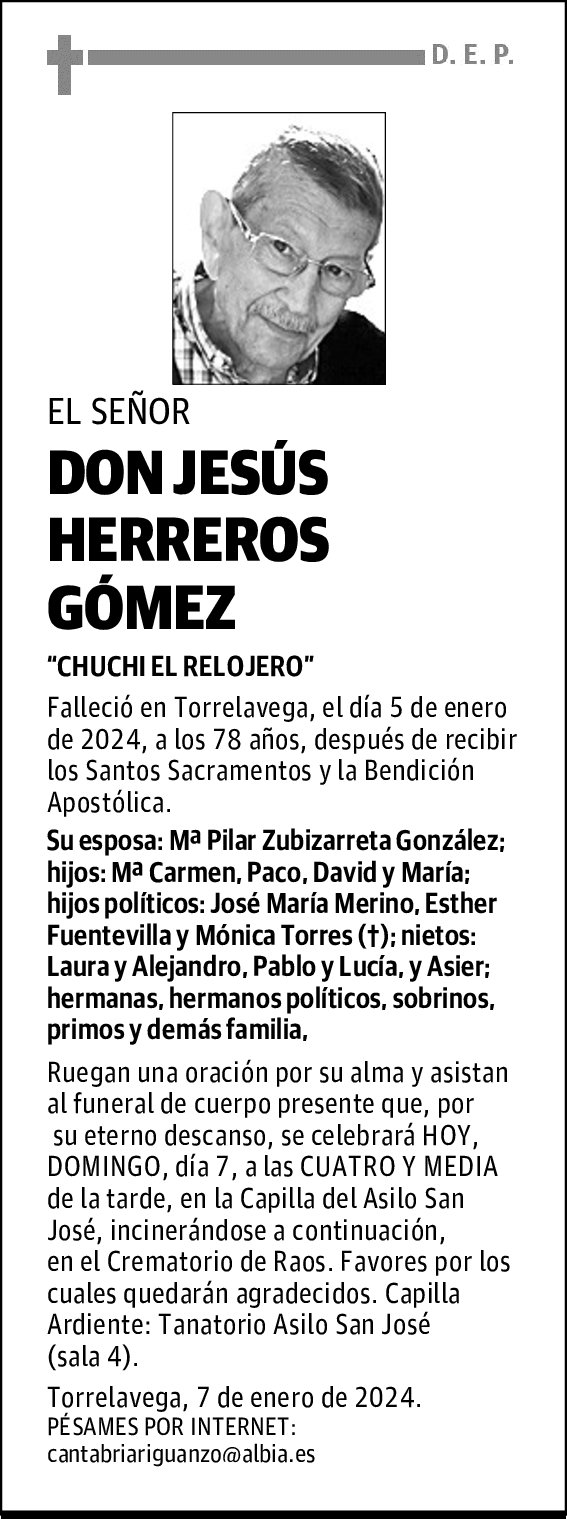 D. E. P.

EL SEÑOR

DON JESÚS HERREROS GÓMEZ

"CHUCHI EL RELOJERO"

Falleció en Torrelavega, el día 5 de enero de 2024, a los 78 años, después de recibir los Santos Sacramentos y la Bendición Apostólica.

Su esposa: Mª Pilar Zubizarreta González; hijos: Mª Carmen, Paco, David y María; hijos políticos: José María Merino, Esther Fuentevilla y Mónica Torres (†); nietos: Laura y Alejandro, Pablo y Lucía, y Asier; hermanas, hermanos políticos, sobrinos, primos y demás familia,

Ruegan una oración por su alma y asistan al funeral de cuerpo presente que, por su eterno descanso, se celebrará HOY, DOMINGO, día 7, a las CUATRO Y MEDIA de la tarde, en la Capilla del Asilo San José, incinerándose a continuación, en el Crematorio de Raos. Favores por los cuales quedarán agradecidos. Capilla Ardiente: Tanatorio Asilo San José (sala 4).

Torrelavega, 7 de enero de 2024.
PÉSAMES POR INTERNET:
cantabriariguanzo@albia.es